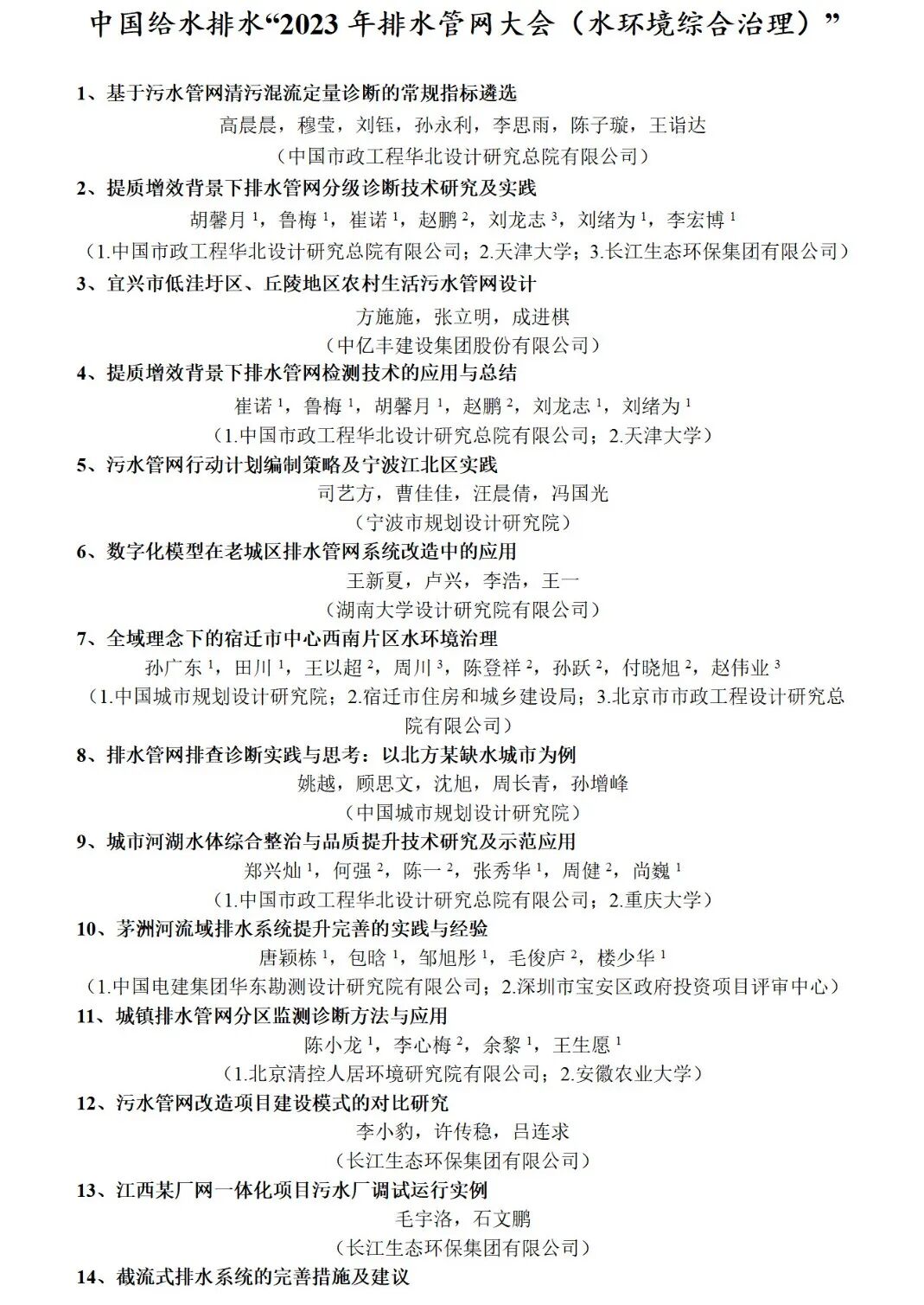 中国给水排水“2023年排水管网大会（水环境综合治理）”

1、基于污水管网清污混流定量诊断的常规指标遴选

高晨晨，穆莹，刘钰，孙永利，李思雨，陈子璇，王诣达

（中国市政工程华北设计研究总院有限公司）

2、提质增效背景下排水管网分级诊断技术研究及实践

胡馨月$^{1}$，鲁梅$^{1}$，崔诺$^{1}$，赵鹏$^{2}$，刘龙志$^{3}$，刘绪为$^{1}$，李宏博$^{1}$

（1.中国市政工程华北设计研究总院有限公司；2.天津大学；3.长江生态环保集团有限公司）

3、宜兴市低洼圩区、丘陵地区农村生活污水管网设计

方施施，张立明，成进棋

（中亿丰建设集团股份有限公司）

4、提质增效背景下排水管网检测技术的应用与总结

崔诺$^{1}$，鲁梅$^{1}$，胡馨月$^{1}$，赵鹏$^{2}$，刘龙志$^{1}$，刘绪为$^{1}$

（1.中国市政工程华北设计研究总院有限公司；2.天津大学）

5、污水管网行动计划编制策略及宁波江北区实践

司艺方，曹佳佳，汪晨倩，冯国光

（宁波市规划设计研究院）

6、数字化模型在老城区排水管网系统改造中的应用

王新夏，卢兴，李浩，王一

（湖南大学设计研究院有限公司）

7、全域理念下的宿迁市中心西南片区水环境治理

孙广东$^{1}$，田川$^{1}$，王以超$^{2}$，周川$^{3}$，陈登祥$^{2}$，孙跃$^{2}$，付晓旭$^{2}$，赵伟业$^{3}$

（1.中国城市规划设计研究院；2.宿迁市住房和城乡建设局；3.北京市市政工程设计研究总院有限公司）

8、排水管网排查诊断实践与思考：以北方某缺水城市为例

姚越，顾思文，沈旭，周长青，孙增峰

（中国城市规划设计研究院）

9、城市河湖水体综合整治与品质提升技术研究及示范应用

郑兴灿$^{1}$，何强$^{2}$，陈一$^{2}$，张秀华$^{1}$，周健$^{2}$，尚巍$^{1}$

（1.中国市政工程华北设计研究总院有限公司；2.重庆大学）

10、茅洲河流域排水系统提升完善的实践与经验

唐颖栋$^{1}$，包晗$^{1}$，邹旭彤$^{1}$，毛俊庐$^{2}$，楼少华$^{1}$

（1.中国电建集团华东勘测设计研究院有限公司；2.深圳市宝安区政府投资项目评审中心）

11、城镇排水管网分区监测诊断方法与应用

陈小龙$^{1}$，李心梅$^{2}$，余黎$^{1}$，王生愿$^{1}$

（1.北京清控人居环境研究院有限公司；2.安徽农业大学）

12、污水管网改造项目建设模式的对比研究

李小豹，许传稳，吕连求

（长江生态环保集团有限公司）

13、江西某厂网一体化项目污水厂调试运行实例

毛宇洛，石文鹏

（长江生态环保集团有限公司）

14、截流式排水系统的完善措施及建议